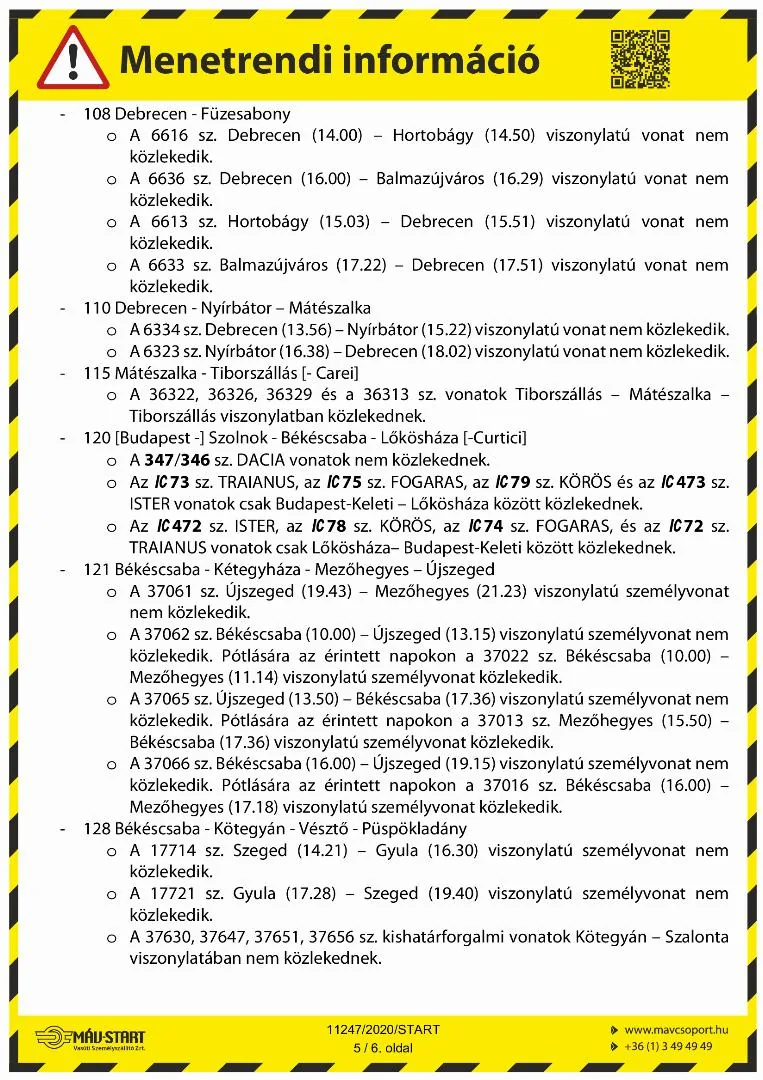 Menetrendi információ

- 108 Debrecen - Füzesabony
  o A 6616 sz. Debrecen (14.00) – Hortobágy (14.50) viszonylatú vonat nem közlekedik.
  o A 6636 sz. Debrecen (16.00) – Balmazújváros (16.29) viszonylatú vonat nem közlekedik.
  o A 6613 sz. Hortobágy (15.03) – Debrecen (15.51) viszonylatú vonat nem közlekedik.
  o A 6633 sz. Balmazújváros (17.22) – Debrecen (17.51) viszonylatú vonat nem közlekedik.
- 110 Debrecen - Nyírbátor – Mátészalka
  o A 6334 sz. Debrecen (13.56) – Nyírbátor (15.22) viszonylatú vonat nem közlekedik.
  o A 6323 sz. Nyírbátor (16.38) – Debrecen (18.02) viszonylatú vonat nem közlekedik.
- 115 Mátészalka - Tiborszállás [- Carei]
  o A 36322, 36326, 36329 és a 36313 sz. vonatok Tiborszállás – Mátészalka – Tiborszállás viszonylatban közlekednek.
- 120 [Budapest -] Szolnok - Békéscsaba - Lőkösháza [-Curtici]
  o A 347/346 sz. DACIA vonatok nem közlekednek.
  o Az IC73 sz. TRAIANUS, az IC75 sz. FOGARAS, az IC79 sz. KÖRÖS és az IC473 sz. ISTER vonatok csak Budapest-Keleti – Lőkösháza között közlekednek.
  o Az IC472 sz. ISTER, az IC78 sz. KÖRÖS, az IC74 sz. FOGARAS, és az IC72 sz. TRAIANUS vonatok csak Lőkösháza– Budapest-Keleti között közlekednek.
- 121 Békéscsaba - Kétegyháza - Mezőhegyes – Újszeged
  o A 37061 sz. Újszeged (19.43) – Mezőhegyes (21.23) viszonylatú személyvonat nem közlekedik.
  o A 37062 sz. Békéscsaba (10.00) – Újszeged (13.15) viszonylatú személyvonat nem közlekedik. Pótlására az érintett napokon a 37022 sz. Békéscsaba (10.00) – Mezőhegyes (11.14) viszonylatú személyvonat közlekedik.
  o A 37065 sz. Újszeged (13.50) – Békéscsaba (17.36) viszonylatú személyvonat nem közlekedik. Pótlására az érintett napokon a 37013 sz. Mezőhegyes (15.50) – Békéscsaba (17.36) viszonylatú személyvonat közlekedik.
  o A 37066 sz. Békéscsaba (16.00) – Újszeged (19.15) viszonylatú személyvonat nem közlekedik. Pótlására az érintett napokon a 37016 sz. Békéscsaba (16.00) – Mezőhegyes (17.18) viszonylatú személyvonat közlekedik.
- 128 Békéscsaba - Kötegyán - Vésztő - Püspökladány
  o A 17714 sz. Szeged (14.21) – Gyula (16.30) viszonylatú személyvonat nem közlekedik.
  o A 17721 sz. Gyula (17.28) – Szeged (19.40) viszonylatú személyvonat nem közlekedik.
  o A 37630, 37647, 37651, 37656 sz. kishatárforgalmi vonatok Kötegyán – Szalonta viszonylatában nem közlekednek.

MÁV-START Vasúti Személyszállító Zrt.
11247/2020/START
5 / 6. oldal
www.mavcsoport.hu
+36 (1) 3 49 49 49